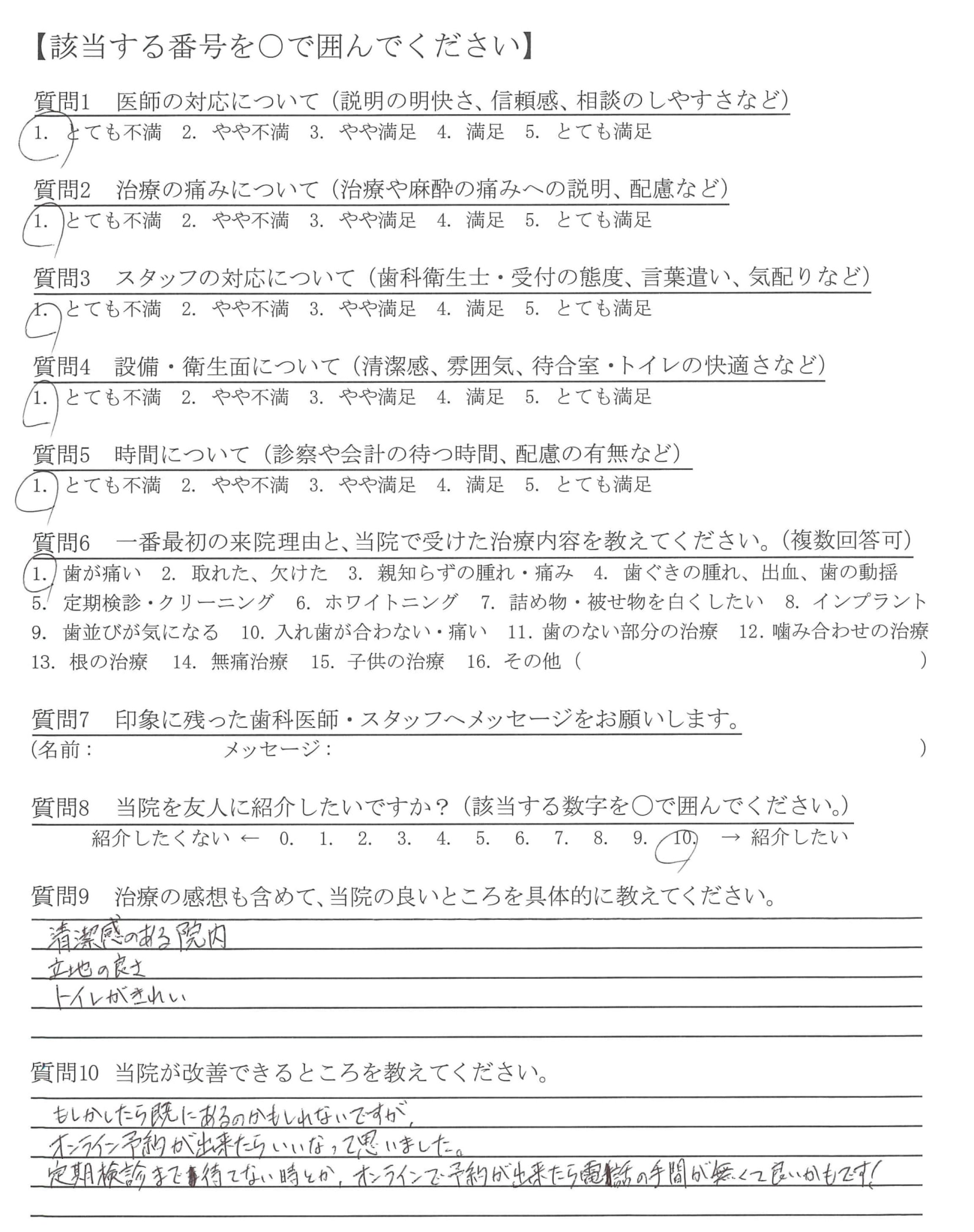 【該当する番号を○で囲んでください】

質問1　医師の対応について（説明の明快さ、信頼感、相談のしやすさなど）
1. とても不満　2. やや不満　3. やや満足　4. 満足　5. とても満足

質問2　治療の痛みについて（治療や麻酔の痛みへの説明、配慮など）
1. とても不満　2. やや不満　3. やや満足　4. 満足　5. とても満足

質問3　スタッフの対応について（歯科衛生士・受付の態度、言葉遣い、気配りなど）
1. とても不満　2. やや不満　3. やや満足　4. 満足　5. とても満足

質問4　設備・衛生面について（清潔感、雰囲気、待合室・トイレの快適さなど）
1. とても不満　2. やや不満　3. やや満足　4. 満足　5. とても満足

質問5　時間について（診察や会計の待つ時間、配慮の有無など）
1. とても不満　2. やや不満　3. やや満足　4. 満足　5. とても満足

質問6　一番最初の来院理由と、当院で受けた治療内容を教えてください。（複数回答可）
1. 歯が痛い　2. 取れた、欠けた　3. 親知らずの腫れ・痛み　4. 歯ぐきの腫れ、出血、歯の動揺
5. 定期検診・クリーニング　6. ホワイトニング　7. 詰め物・被せ物を白くしたい　8. インプラント
9. 歯並びが気になる　10. 入れ歯が合わない・痛い　11. 歯のない部分の治療　12. 噛み合わせの治療
13. 根の治療　14. 無痛治療　15. 子供の治療　16. その他（　　　　　）

質問7　印象に残った歯科医師・スタッフへメッセージをお願いします。
（名前：　　　　メッセージ：　　　　）

質問8　当院を友人に紹介したいですか？（該当する数字を○で囲んでください。）
紹介したくない ← 0. 1. 2. 3. 4. 5. 6. 7. 8. 9. 10. → 紹介したい

質問9　治療の感想も含めて、当院の良いところを具体的に教えてください。
清潔感のある院内
立地の良さ
トイレがきれい

質問10 当院が改善できるところを教えてください。
もしかしたら既にあるのかもしれないですが、
オンライン予約が出来たらいいなって思いました。
定期検診まで待てない時とか、オンラインで予約が出来たら電話の手間が無くて良いかもです！